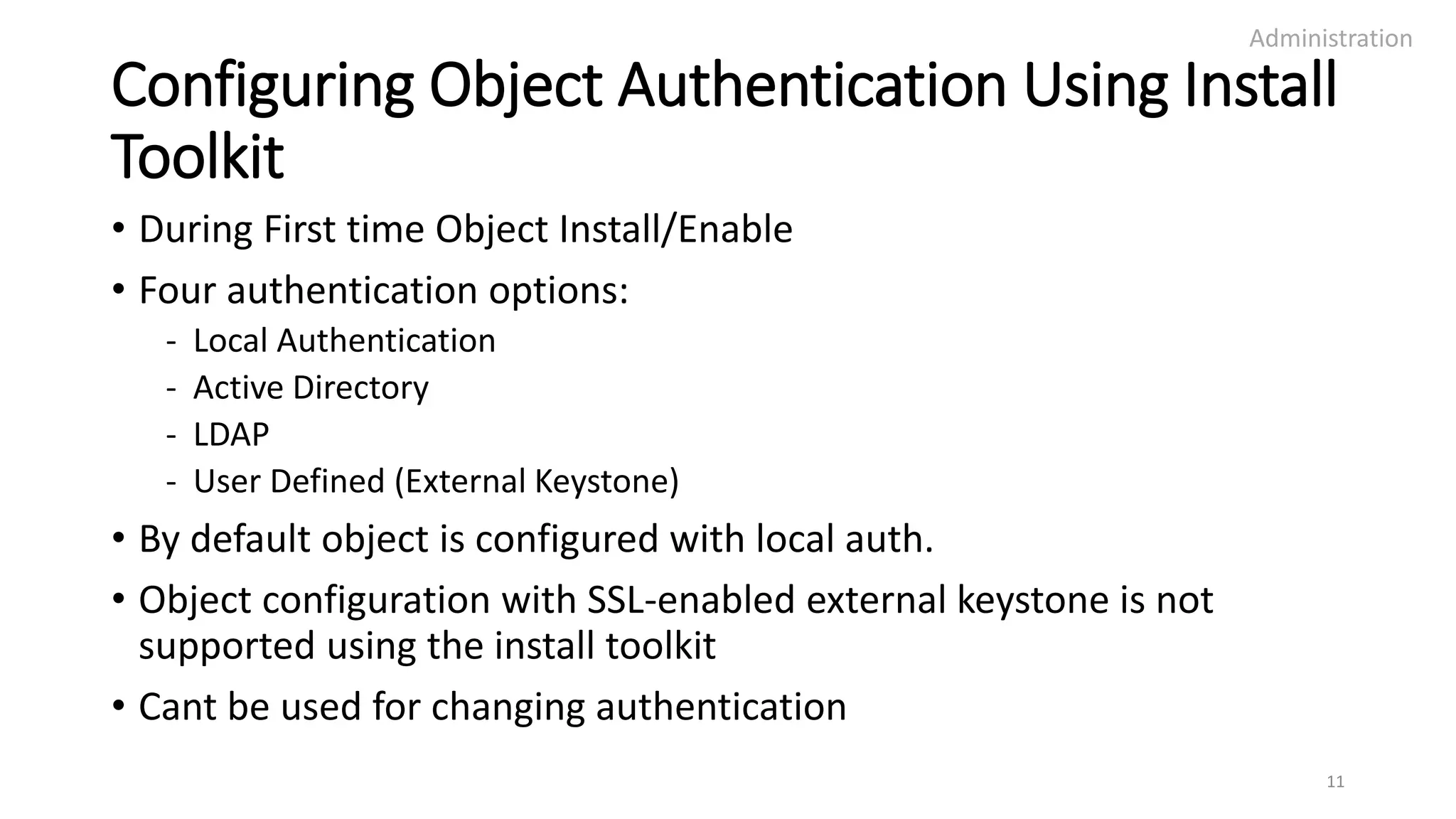 Administration

Configuring Object Authentication Using Install Toolkit

• During First time Object Install/Enable
• Four authentication options:
- Local Authentication
- Active Directory
- LDAP
- User Defined (External Keystone)
• By default object is configured with local auth.
• Object configuration with SSL-enabled external keystone is not supported using the install toolkit
• Cant be used for changing authentication

11